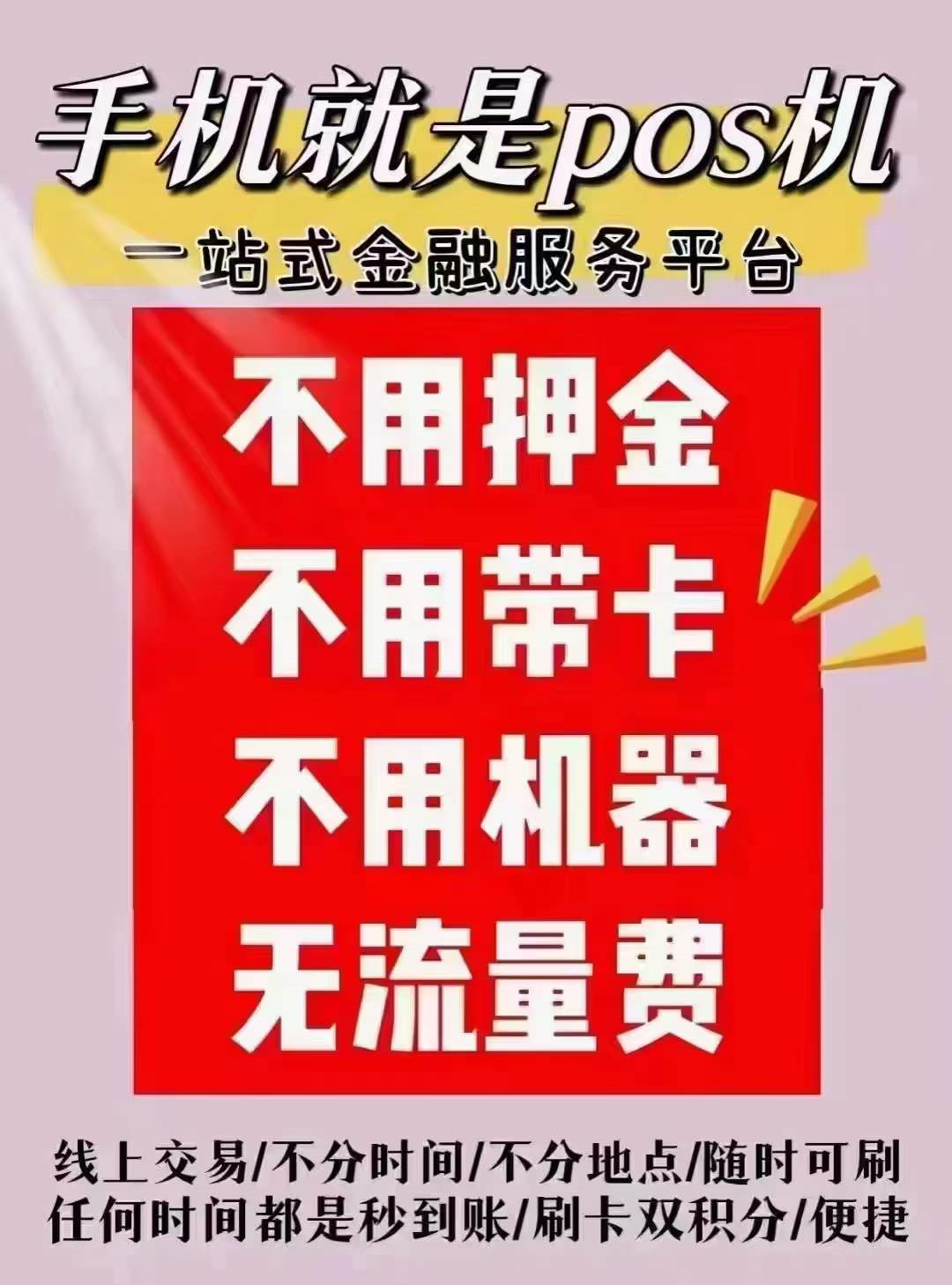 手机就是pos机

一站式金融服务平台

不用押金
不用带卡
不用机器
无流量费

线上交易/不分时间/不分地点/随时可刷
任何时间都是秒到账/刷卡双积分/便捷